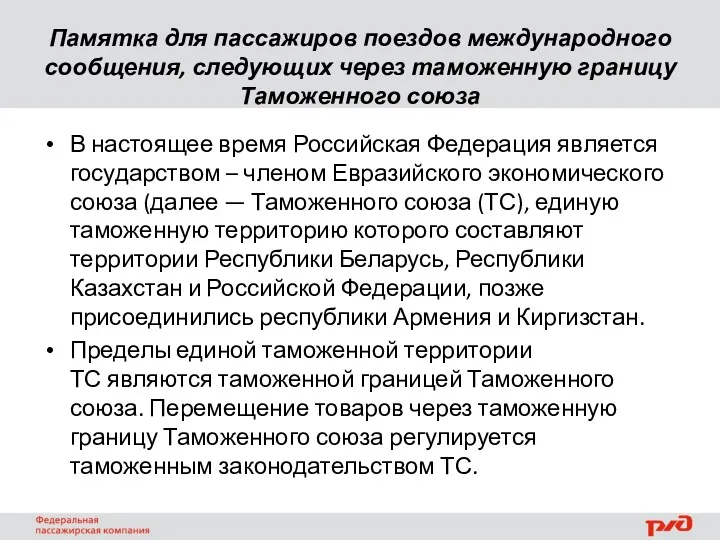 Памятка для пассажиров поездов международного сообщения, следующих через таможенную границу Таможенного союза

• В настоящее время Российская Федерация является государством – членом Евразийского экономического союза (далее — Таможенного союза (ТС), единую таможенную территорию которого составляют территории Республики Беларусь, Республики Казахстан и Российской Федерации, позже присоединились республики Армения и Киргизстан.

• Пределы единой таможенной территории ТС являются таможенной границей Таможенного союза. Перемещение товаров через таможенную границу Таможенного союза регулируется таможенным законодательством ТС.

Федеральная пассажирская компания

РЖД